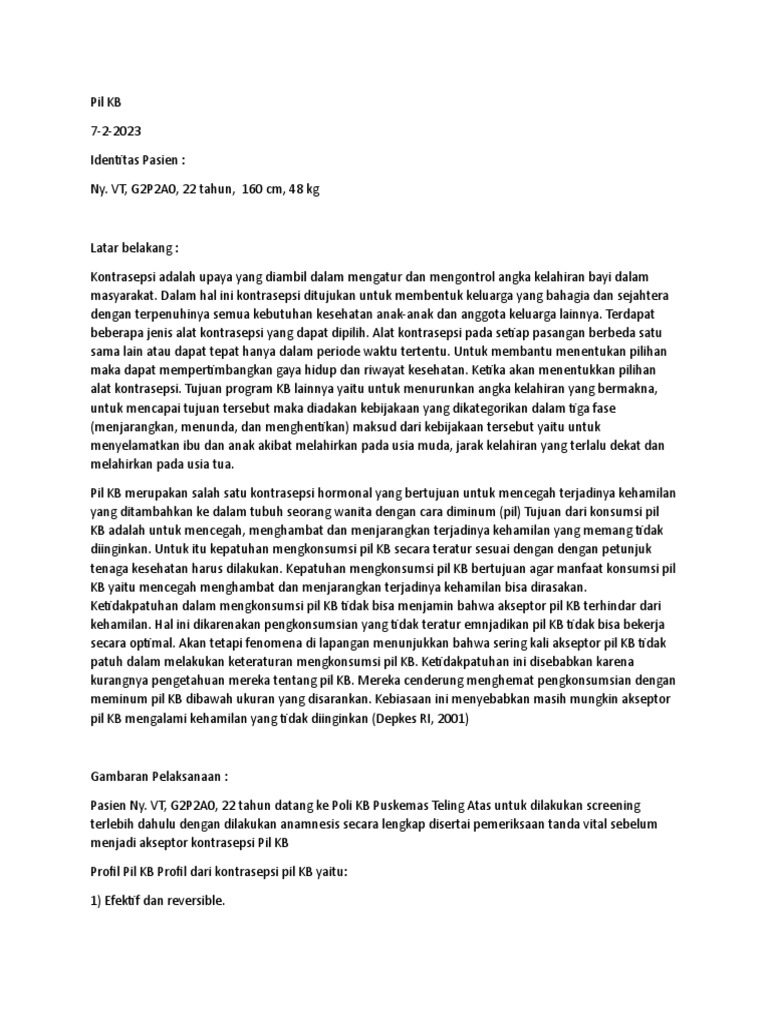 Pil KB

7-2-2023

Identitas Pasien :

Ny. VT, G2P2A0, 22 tahun, 160 cm, 48 kg

Latar belakang :

Kontrasepsi adalah upaya yang diambil dalam mengatur dan mengontrol angka kelahiran bayi dalam masyarakat. Dalam hal ini kontrasepsi ditujukan untuk membentuk keluarga yang bahagia dan sejahtera dengan terpenuhinya semua kebutuhan kesehatan anak-anak dan anggota keluarga lainnya. Terdapat beberapa jenis alat kontrasepsi yang dapat dipilih. Alat kontrasepsi pada setiap pasangan berbeda satu sama lain atau dapat tepat hanya dalam periode waktu tertentu. Untuk membantu menentukan pilihan maka dapat mempertimbangkan gaya hidup dan riwayat kesehatan. Ketika akan menentukkan pilihan alat kontrasepsi. Tujuan program KB lainnya yaitu untuk menurunkan angka kelahiran yang bermakna, untuk mencapai tujuan tersebut maka diadakan kebijakaan yang dikategorikan dalam tiga fase (menjarangkan, menunda, dan menghentikan) maksud dari kebijakaan tersebut yaitu untuk menyelamatkan ibu dan anak akibat melahirkan pada usia muda, jarak kelahiran yang terlalu dekat dan melahirkan pada usia tua.

Pil KB merupakan salah satu kontrasepsi hormonal yang bertujuan untuk mencegah terjadinya kehamilan yang ditambahkan ke dalam tubuh seorang wanita dengan cara diminum (pil) Tujuan dari konsumsi pil KB adalah untuk mencegah, menghambat dan menjarangkan terjadinya kehamilan yang memang tidak diinginkan. Untuk itu kepatuhan mengkonsumsi pil KB secara teratur sesuai dengan dengan petunjuk tenaga kesehatan harus dilakukan. Kepatuhan mengkonsumsi pil KB bertujuan agar manfaat konsumsi pil KB yaitu mencegah menghambat dan menjarangkan terjadinya kehamilan bisa dirasakan. Ketidakpatuhan dalam mengkonsumsi pil KB tidak bisa menjamin bahwa akseptor pil KB terhindar dari kehamilan. Hal ini dikarenakan pengkonsumsian yang tidak teratur emnjadikan pil KB tidak bisa bekerja secara optimal. Akan tetapi fenomena di lapangan menunjukkan bahwa sering kali akseptor pil KB tidak patuh dalam melakukan keteraturan mengkonsumsi pil KB. Ketidakpatuhan ini disebabkan karena kurangnya pengetahuan mereka tentang pil KB. Mereka cenderung menghemat pengkonsumsian dengan meminum pil KB dibawah ukuran yang disarankan. Kebiasaan ini menyebabkan masih mungkin akseptor pil KB mengalami kehamilan yang tidak diinginkan (Depkes RI, 2001)

Gambaran Pelaksanaan :

Pasien Ny. VT, G2P2A0, 22 tahun datang ke Poli KB Puskemas Teling Atas untuk dilakukan screening terlebih dahulu dengan dilakukan anamnesis secara lengkap disertai pemeriksaan tanda vital sebelum menjadi akseptor kontrasepsi Pil KB

Profil Pil KB Profil dari kontrasepsi pil KB yaitu:

1) Efektif dan reversible.